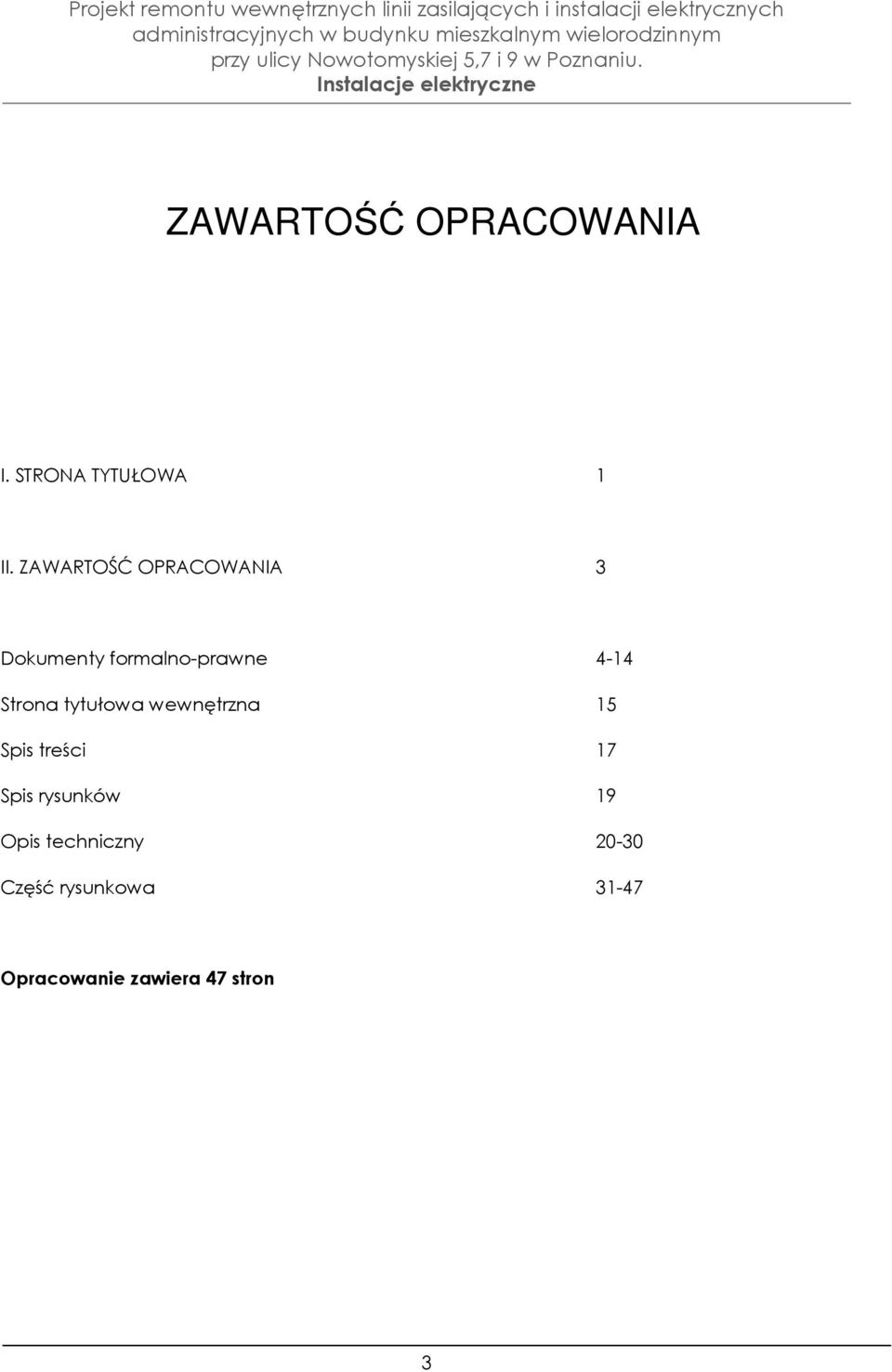 Projekt remontu wewnętrznych linii zasilających i instalacji elektrycznych administracyjnych w budynku mieszkalnym wielorodzinnym przy ulicy Nowotomyskiej 5,7 i 9 w Poznaniu.
Instalacje elektryczne

ZAWARTOŚĆ OPRACOWANIA

I. STRONA TYTUŁOWA 1

II. ZAWARTOŚĆ OPRACOWANIA 3

Dokumenty formalno-prawne 4-14

Strona tytułowa wewnętrzna 15

Spis treści 17

Spis rysunków 19

Opis techniczny 20-30

Część rysunkowa 31-47

Opracowanie zawiera 47 stron

3